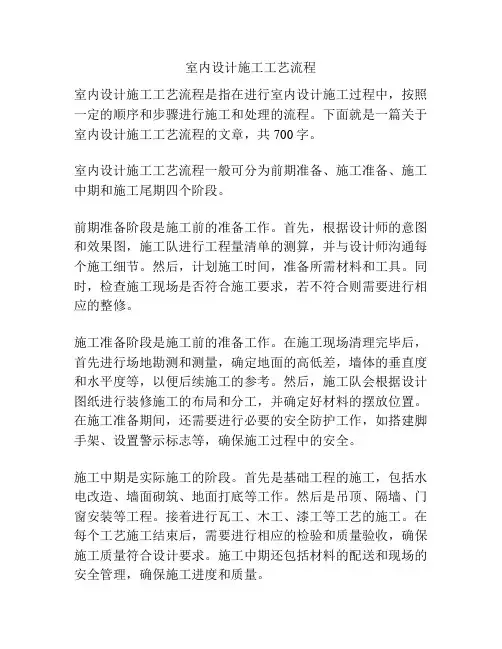 室内设计施工工艺流程

室内设计施工工艺流程是指在进行室内设计施工过程中，按照一定的顺序和步骤进行施工和处理的流程。下面就是一篇关于室内设计施工工艺流程的文章，共700字。

室内设计施工工艺流程一般可分为前期准备、施工准备、施工中期和施工尾期四个阶段。

前期准备阶段是施工前的准备工作。首先，根据设计师的意图和效果图，施工队进行工程量清单的测算，并与设计师沟通每个施工细节。然后，计划施工时间，准备所需材料和工具。同时，检查施工现场是否符合施工要求，若不符合则需要进行相应的整修。

施工准备阶段是施工前的准备工作。在施工现场清理完毕后，首先进行场地勘测和测量，确定地面的高低差，墙体的垂直度和水平度等，以便后续施工的参考。然后，施工队会根据设计图纸进行装修施工的布局和分工，并确定好材料的摆放位置。在施工准备期间，还需要进行必要的安全防护工作，如搭建脚手架、设置警示标志等，确保施工过程中的安全。

施工中期是实际施工的阶段。首先是基础工程的施工，包括水电改造、墙面砌筑、地面打底等工作。然后是吊顶、隔墙、门窗安装等工程。接着进行瓦工、木工、漆工等工艺的施工。在每个工艺施工结束后，需要进行相应的检验和质量验收，确保施工质量符合设计要求。施工中期还包括材料的配送和现场的安全管理，确保施工进度和质量。